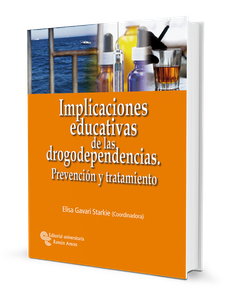 Implicaciones educativas de las drogodependencias. Prevención y tratamiento

Elisa Gavari Starkie (Coordinadora)

Editorial universitaria Ramón Areces